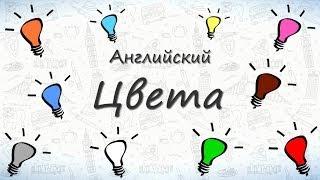 Английский
Цвета